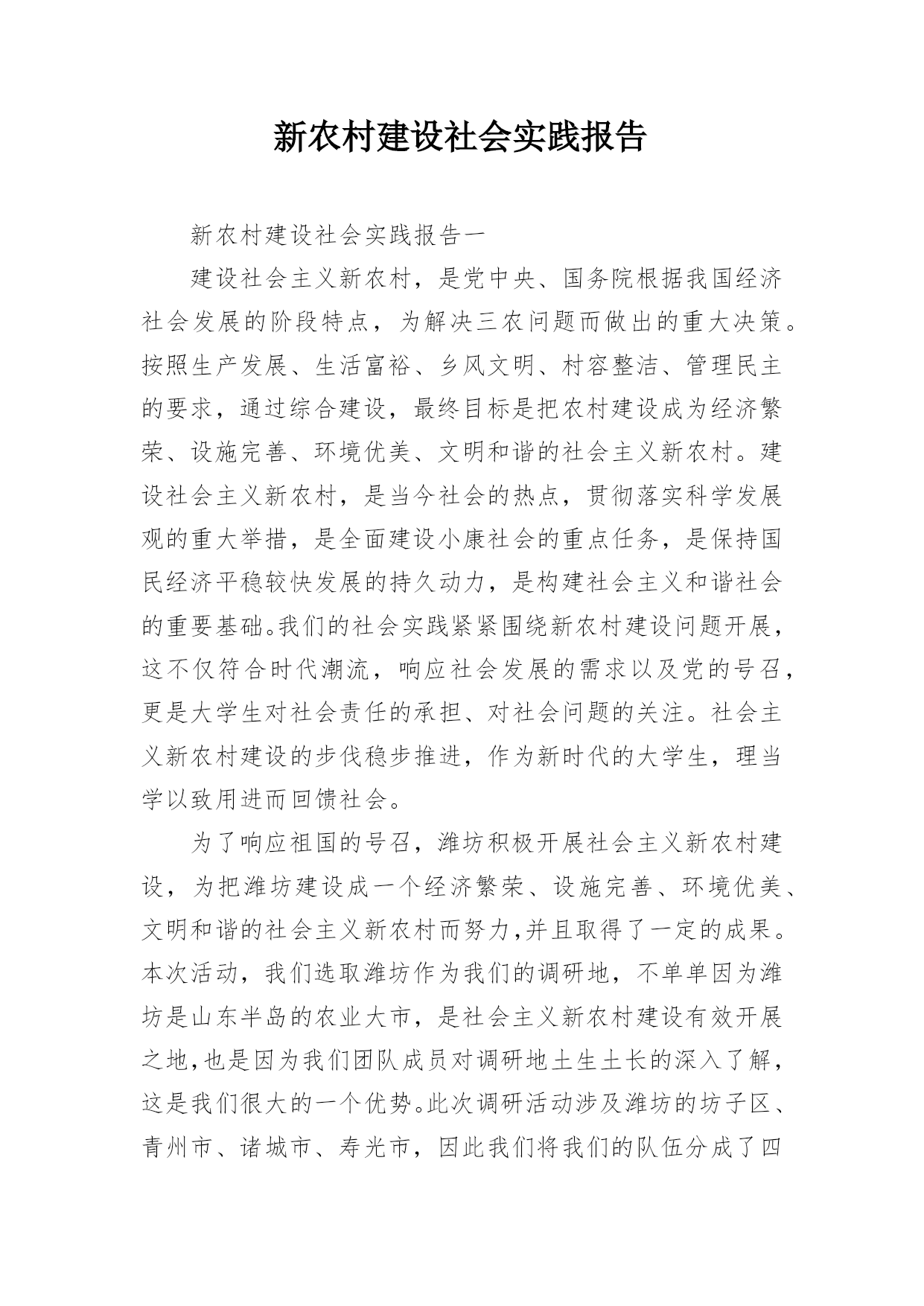 新农村建设社会实践报告

新农村建设社会实践报告一

建设社会主义新农村，是党中央、国务院根据我国经济社会发展的阶段特点，为解决三农问题而做出的重大决策。按照生产发展、生活富裕、乡风文明、村容整洁、管理民主的要求，通过综合建设，最终目标是把农村建设成为经济繁荣、设施完善、环境优美、文明和谐的社会主义新农村。建设社会主义新农村，是当今社会的热点，贯彻落实科学发展观的重大举措，是全面建设小康社会的重点任务，是保持国民经济平稳较快发展的持久动力，是构建社会主义和谐社会的重要基础。我们的社会实践紧紧围绕新农村建设问题开展，这不仅符合时代潮流，响应社会发展的需求以及党的号召，更是大学生对社会责任的承担、对社会问题的关注。社会主义新农村建设的步伐稳步推进，作为新时代的大学生，理当学以致用进而回馈社会。

为了响应祖国的号召，潍坊积极开展社会主义新农村建设，为把潍坊建设成一个经济繁荣、设施完善、环境优美、文明和谐的社会主义新农村而努力,并且取得了一定的成果。本次活动，我们选取潍坊作为我们的调研地，不单单因为潍坊是山东半岛的农业大市，是社会主义新农村建设有效开展之地,也是因为我们团队成员对调研地土生土长的深入了解，这是我们很大的一个优势。此次调研活动涉及潍坊的坊子区、青州市、诸城市、寿光市，因此我们将我们的队伍分成了四